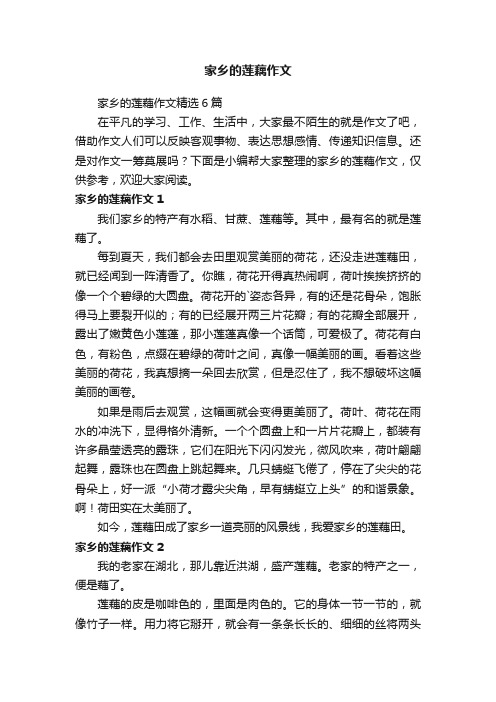 家乡的莲藕作文

家乡的莲藕作文精选6篇

在平凡的学习、工作、生活中，大家最不陌生的就是作文了吧，借助作文人们可以反映客观事物、表达思想感情、传递知识信息。还是对作文一筹莫展吗？下面是小编帮大家整理的家乡的莲藕作文，仅供参考，欢迎大家阅读。

家乡的莲藕作文1

我们家乡的特产有水稻、甘蔗、莲藕等。其中，最有名的就是莲藕了。

每到夏天，我们都会去田里观赏美丽的荷花，还没走进莲藕田，就已经闻到一阵清香了。你瞧，荷花开得真热闹啊，荷叶挨挨挤挤的像一个个碧绿的大圆盘。荷花开的`姿态各异，有的还是花骨朵，饱胀得马上要裂开似的；有的已经展开两三片花瓣；有的花瓣全部展开，露出了嫩黄色小莲蓬，那小莲蓬真像一个话筒，可爱极了。荷花有白色，有粉色，点缀在碧绿的荷叶之间，真像一幅美丽的画。看着这些美丽的荷花，我真想摘一朵回去欣赏，但是忍住了，我不想破坏这幅美丽的画卷。

如果是雨后去观赏，这幅画就会变得更美丽了。荷叶、荷花在雨水的冲洗下，显得格外清新。一个个圆盘上和一片片花瓣上，都装有许多晶莹透亮的露珠，它们在阳光下闪闪发光，微风吹来，荷叶翩翩起舞，露珠也在圆盘上跳起舞来。几只蜻蜓飞倦了，停在了尖尖的花骨朵上，好一派“小荷才露尖尖角，早有蜻蜓立上头”的和谐景象。啊！荷田实在太美丽了。

如今，莲藕田成了家乡一道亮丽的风景线，我爱家乡的莲藕田。

家乡的莲藕作文2

我的老家在湖北，那儿靠近洪湖，盛产莲藕。老家的特产之一，便是藕了。

莲藕的皮是咖啡色的，里面是肉色的。它的身体一节一节的，就像竹子一样。用力将它掰开，就会有一条条长长的、细细的丝将两头